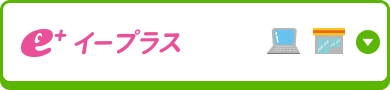 e+ イープラス